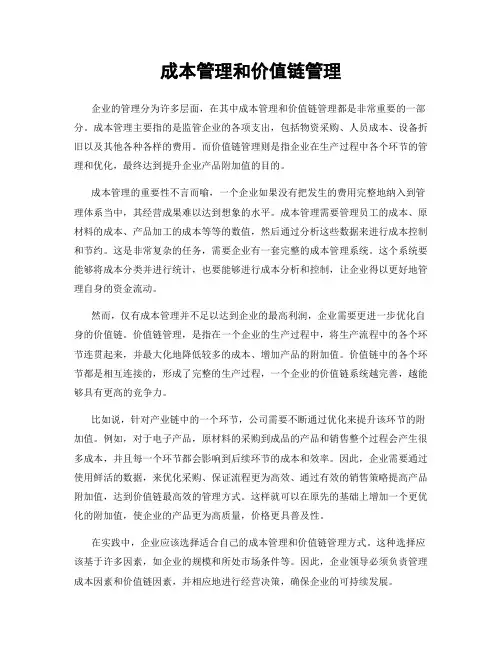 成本管理和价值链管理

企业的管理分为许多层面，在其中成本管理和价值链管理都是非常重要的一部分。成本管理主要指的是监管企业的各项支出，包括物资采购、人员成本、设备折旧以及其他各种各样的费用。而价值链管理则是指企业在生产过程中各个环节的管理和优化，最终达到提升企业产品附加值的目的。

成本管理的重要性不言而喻，一个企业如果没有把发生的费用完整地纳入到管理体系当中，其经营成果难以达到想象的水平。成本管理需要管理员工的成本、原材料的成本、产品加工的成本等等的数值，然后通过分析这些数据来进行成本控制和节约。这是非常复杂的任务，需要企业有一套完整的成本管理系统。这个系统要能够将成本分类并进行统计，也要能够进行成本分析和控制，让企业得以更好地管理自身的资金流动。

然而，仅有成本管理并不足以达到企业的最高利润，企业需要更进一步优化自身的价值链。价值链管理，是指在一个企业的生产过程中，将生产流程中的各个环节连贯起来，并最大化地降低较多的成本、增加产品的附加值。价值链中的各个环节都是相互连接的，形成了完整的生产过程，一个企业的价值链系统越完善，越能够具有更高的竞争力。

比如说，针对产业链中的一个环节，公司需要不断通过优化来提升该环节的附加值。例如，对于电子产品，原材料的采购到成品的产品和销售整个过程会产生很多成本，并且每一个环节都会影响到后续环节的成本和效率。因此，企业需要通过使用鲜活的数据，来优化采购、保证流程更为高效、通过有效的销售策略提高产品附加值，达到价值链最高效的管理方式。这样就可以在原先的基础上增加一个更优化的附加值，使企业的产品更为高质量，价格更具普及性。

在实践中，企业应该选择适合自己的成本管理和价值链管理方式。这种选择应该基于许多因素，如企业的规模和所处市场条件等。因此，企业领导必须负责管理成本因素和价值链因素，并相应地进行经营决策，确保企业的可持续发展。